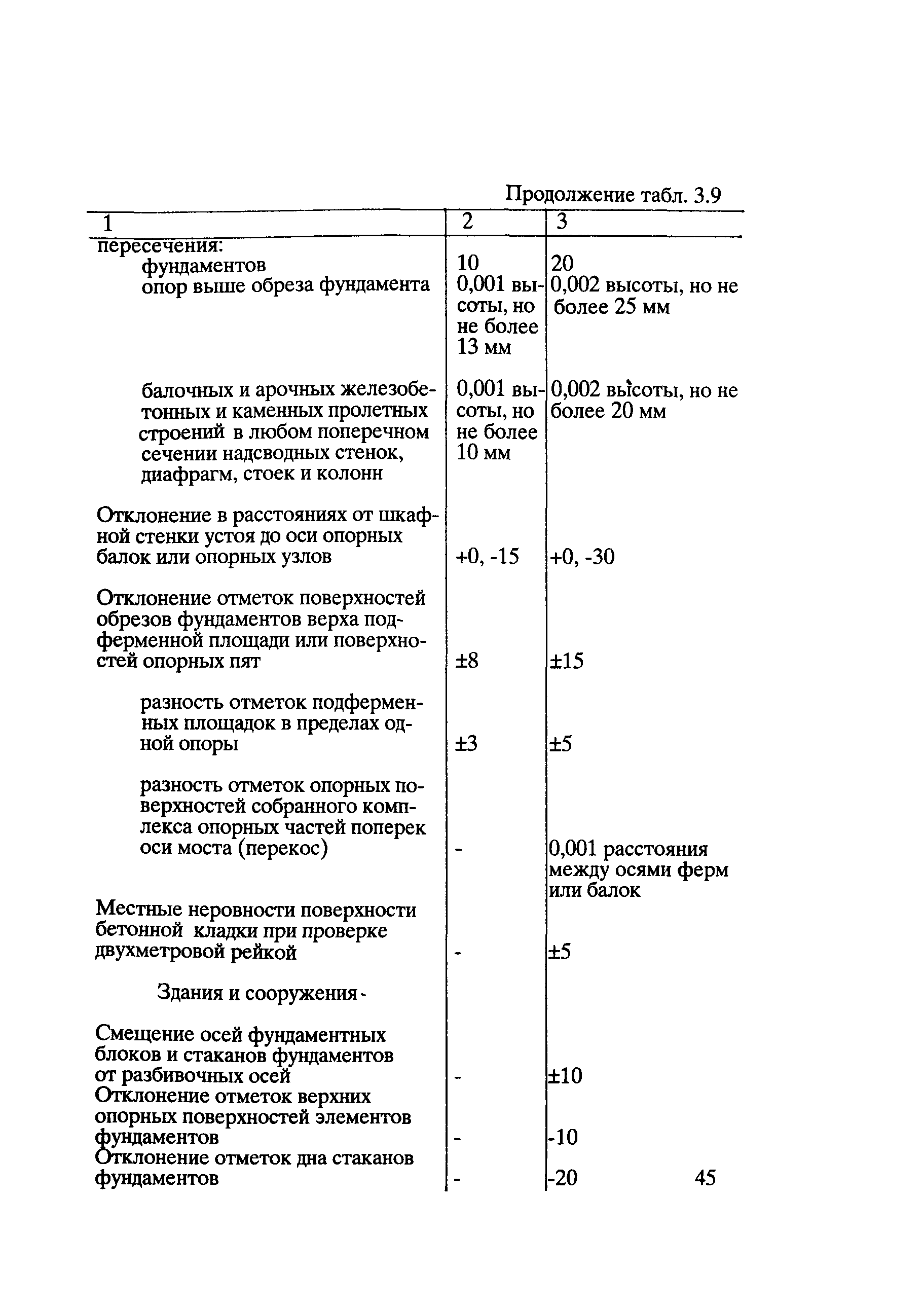 Продолжение табл. 3.9

| 1 | 2 | 3 |
|---|---|---|
| пересечения: | | |
| фундаментов | 10 | 20 |
| опор выше обреза фундамента | 0,001 высоты, но не более 13 мм | 0,002 высоты, но не более 25 мм |
| балочных и арочных железобетонных и каменных пролетных строений в любом поперечном сечении надсводных стенок, диафрагм, стоек и колонн | 0,001 высоты, но не более 10 мм | 0,002 высоты, но не более 20 мм |
| Отклонение в расстояниях от шкафной стенки устоя до оси опорных балок или опорных узлов | +0, -15 | +0, -30 |
| Отклонение отметок поверхностей обрезов фундаментов верха подферменной площади или поверхностей опорных пят | ±8 | ±15 |
| разность отметок подферменных площадок в пределах одной опоры | ±3 | ±5 |
| разность отметок опорных поверхностей собранного комплекса опорных частей поперек оси моста (перекос) | - | 0,001 расстояния между осями ферм или балок |
| Местные неровности поверхности бетонной кладки при проверке двухметровой рейкой | - | ±5 |
| Здания и сооружения | | |
| Смещение осей фундаментных блоков и стаканов фундаментов от разбивочных осей | - | ±10 |
| Отклонение отметок верхних опорных поверхностей элементов фундаментов | - | -10 |
| Отклонение отметок дна стаканов фундаментов | - | -20 |

45